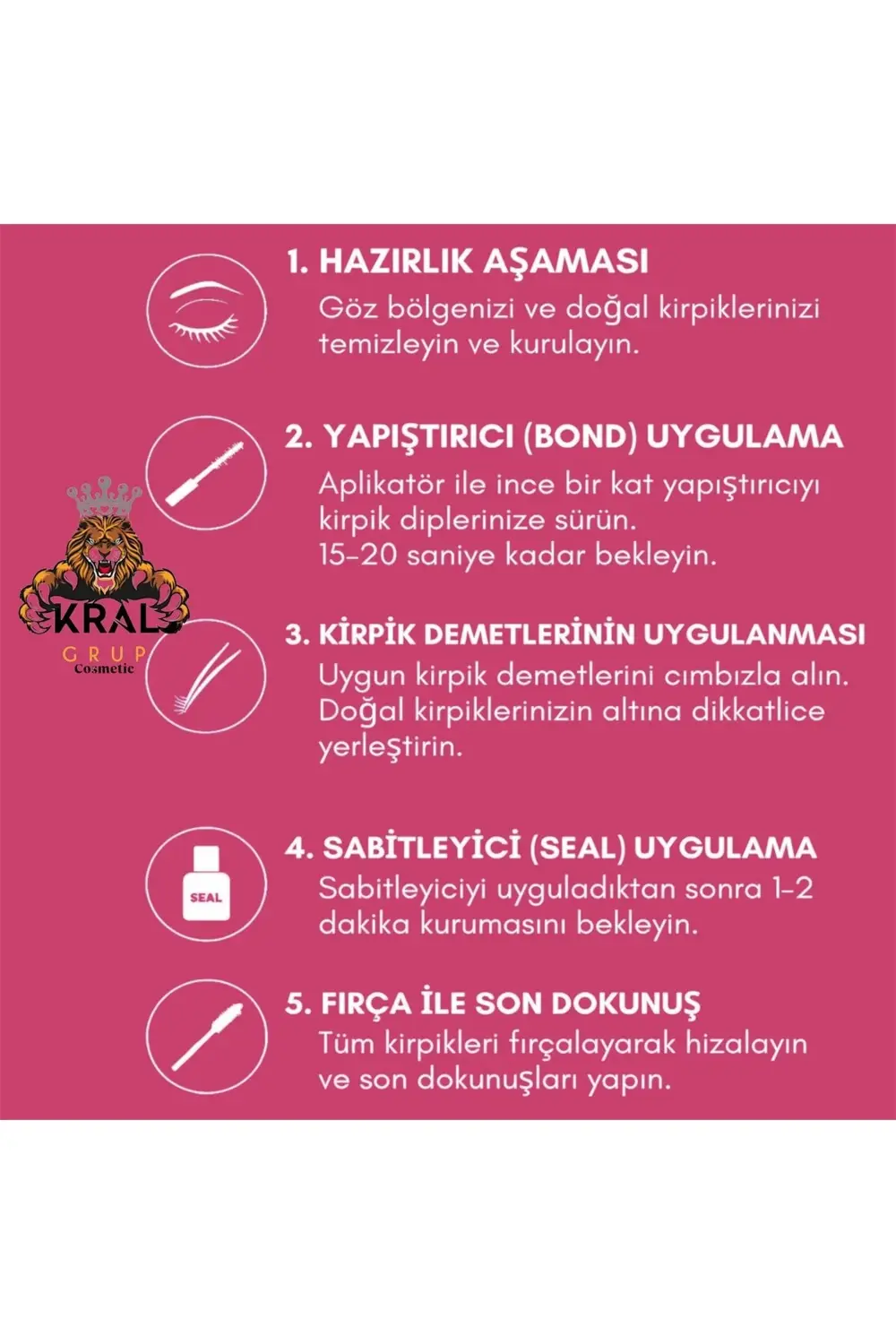 1. HAZIRLIK AŞAMASI
Göz bölgenizi ve doğal kirpiklerinizi temizleyin ve kurulayın.

2. YAPIŞTIRICI (BOND) UYGULAMA
Aplikatör ile ince bir kat yapıştırıcıyı kirpik diplerinize sürün.
15-20 saniye kadar bekleyin.

KRAL
GRUP
Cosmetic

3. KİRPİK DEMETLERİNİN UYGULANMASI
Uygun kirpik demetlerini cımbızla alın. Doğal kirpiklerinizin altına dikkatlice yerleştirin.

SEAL

4. SABİTLEYİCİ (SEAL) UYGULAMA
Sabitleyiciyi uyguladıktan sonra 1-2 dakika kurumasını bekleyin.

5. FIRÇA İLE SON DOKUNUŞ
Tüm kirpikleri fırçalayarak hizalayın ve son dokunuşları yapın.